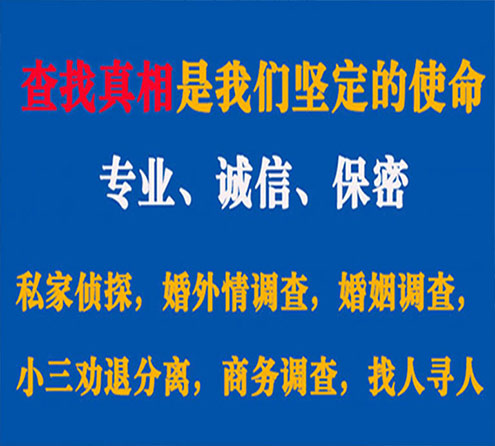 查找真相是我们坚定的使命

专业、诚信、保密

私家侦探，婚外情调查，婚姻调查，

小三劝退分离，商务调查，找人寻人